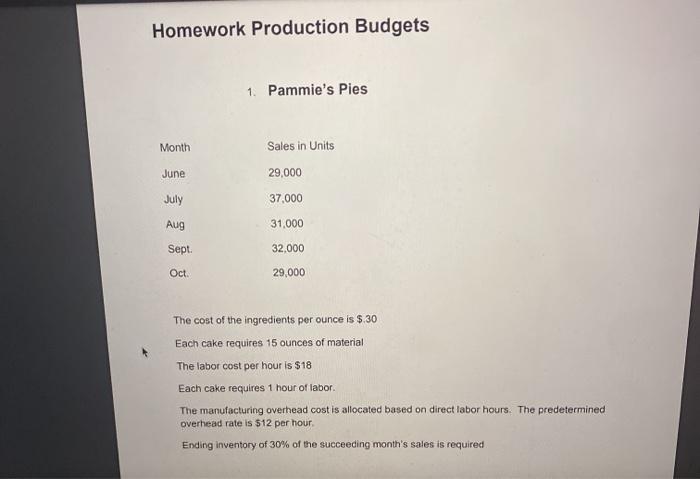 Homework Production Budgets

1. Pammie's Pies

| Month | Sales in Units |
|---|---|
| June | 29,000 |
| July | 37,000 |
| Aug | 31,000 |
| Sept. | 32,000 |
| Oct. | 29,000 |

The cost of the ingredients per ounce is $.30

Each cake requires 15 ounces of material

The labor cost per hour is $18

Each cake requires 1 hour of labor.

The manufacturing overhead cost is allocated based on direct labor hours. The predetermined overhead rate is $12 per hour.

Ending inventory of 30% of the succeeding month's sales is required